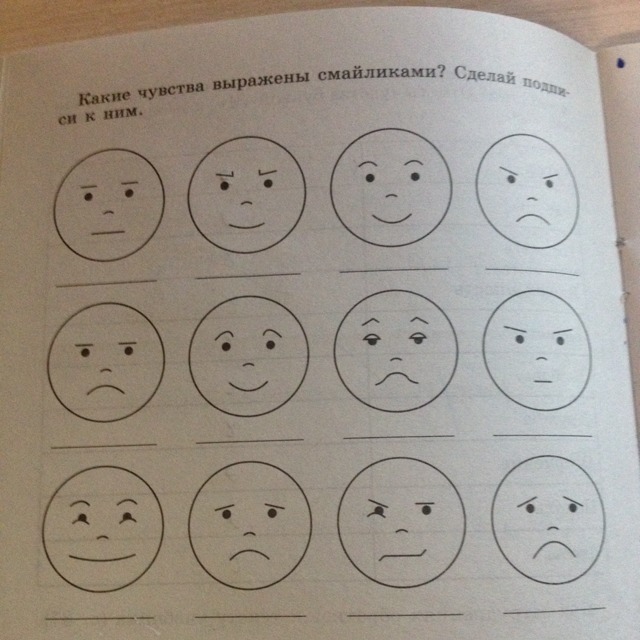 Какие чувства выражены смайликами? Сделай подписи к ним.

____ ____ ____ ____

____ ____ ____ ____

____ ____ ____ ____